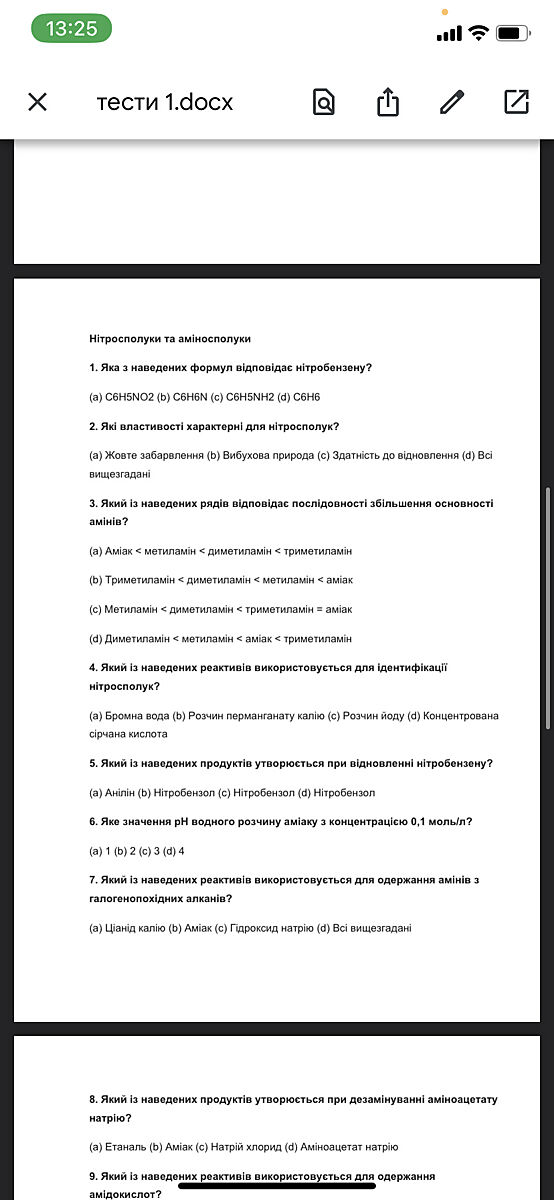 13:25

тести 1.docx

Нітросполуки та аміносполуки

1. Яка з наведених формул відповідає нітробензену?

(a) C6H5NO2 (b) C6H6N (c) C6H5NH2 (d) C6H6

2. Які властивості характерні для нітросполук?

(a) Жовте забарвлення (b) Вибухова природа (c) Здатність до відновлення (d) Всі вищезгадані

3. Який із наведених рядів відповідає послідовності збільшення основності амінів?

(a) Аміак < метиламін < диметиламін < триметиламін

(b) Триметиламін < диметиламін < метиламін < аміак

(c) Метиламін < диметиламін < триметиламін = аміак

(d) Диметиламін < метиламін < аміак < триметиламін

4. Який із наведених реактивів використовується для ідентифікації нітросполук?

(a) Бромна вода (b) Розчин перманганату калію (c) Розчин йоду (d) Концентрована сірчана кислота

5. Який із наведених продуктів утворюється при відновленні нітробензену?

(a) Анілін (b) Нітробензол (c) Нітробензол (d) Нітробензол

6. Яке значення pH водного розчину аміаку з концентрацією 0,1 моль/л?

(a) 1 (b) 2 (c) 3 (d) 4

7. Який із наведених реактивів використовується для одержання амінів з галогенопохідних алканів?

(a) Ціанід калію (b) Аміак (c) Гідроксид натрію (d) Всі вищезгадані

8. Який із наведених продуктів утворюється при дезамінуванні аміноацетату натрію?

(a) Етаналь (b) Аміак (c) Натрій хлорид (d) Аміноацетат натрію

9. Який із наведених реактивів використовується для одержання амідокислот?